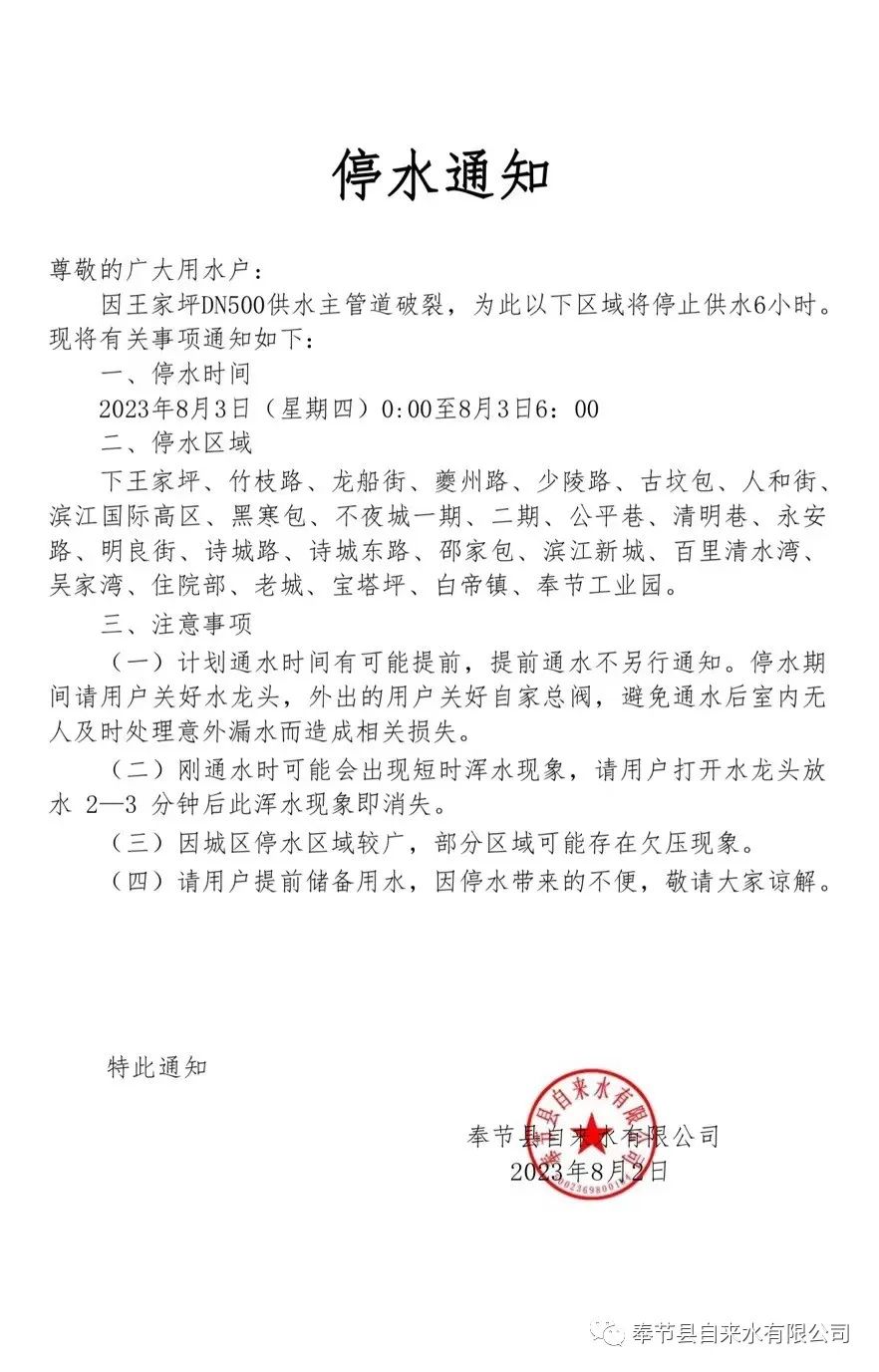 停水通知

尊敬的广大用水户：

因王家坪DN500供水主管道破裂，为此以下区域将停止供水6小时。现将有关事项通知如下：

一、停水时间

2023年8月3日（星期四）0:00至8月3日6：00

二、停水区域

下王家坪、竹枝路、龙船街、夔州路、少陵路、古坟包、人和街、滨江国际高区、黑寒包、不夜城一期、二期、公平巷、清明巷、永安路、明良街、诗城路、诗城东路、邵家包、滨江新城、百里清水湾、吴家湾、住院部、老城、宝塔坪、白帝镇、奉节工业园。

三、注意事项

（一）计划通水时间有可能提前，提前通水不另行通知。停水期间请用户关好水龙头，外出的用户关好自家总阀，避免通水后室内无人及时处理意外漏水而造成相关损失。

（二）刚通水时可能会出现短时浑水现象，请用户打开水龙头放水 2—3 分钟后此浑水现象即消失。

（三）因城区停水区域较广，部分区域可能存在欠压现象。

（四）请用户提前储备用水，因停水带来的不便，敬请大家谅解。

特此通知

奉节县自来水有限公司
2023年8月2日

奉节县自来水有限公司

奉节县自来水有限公司